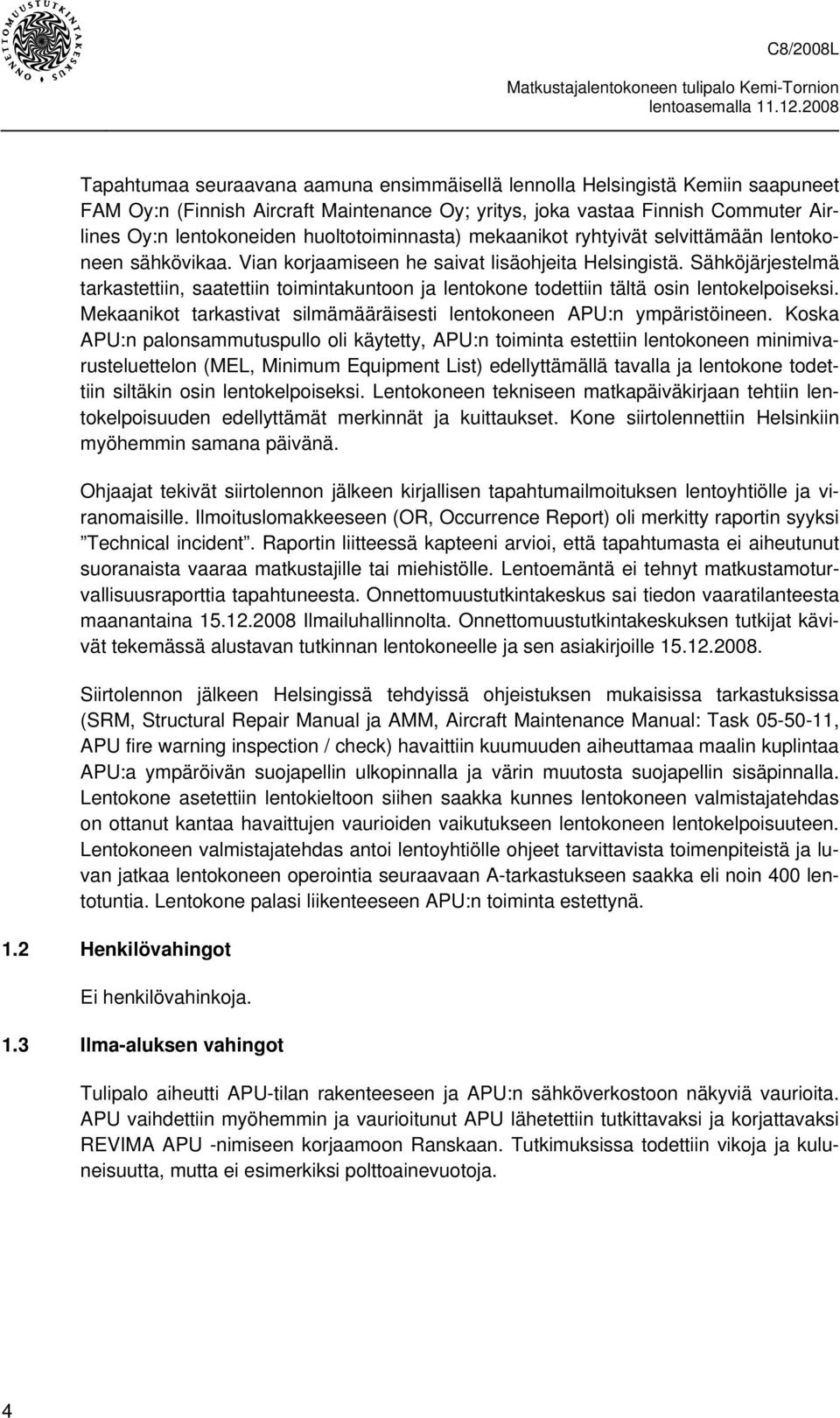 ONNETTOMUUSTUTKINTAKESKUS

C8/2008L

Matkustajalentokoneen tulipalo Kemi-Tornion lentoasemalla 11.12.2008

Tapahtumaa seuraavana aamuna ensimmäisellä lennolla Helsingistä Kemiin saapuneet FAM Oy:n (Finnish Aircraft Maintenance Oy; yritys, joka vastaa Finnish Commuter Airlines Oy:n lentokoneiden huoltotoiminnasta) mekaanikot ryhtyivät selvittämään lentokoneen sähkövikaa. Vian korjaamiseen he saivat lisäohjeita Helsingistä. Sähköjärjestelmä tarkastettiin, saatettiin toimintakuntoon ja lentokone todettiin tältä osin lentokelpoiseksi. Mekaanikot tarkastivat silmämääräisesti lentokoneen APU:n ympäristöineen. Koska APU:n palonsammutuspullo oli käytetty, APU:n toiminta estettiin lentokoneen minimivarusteluettelon (MEL, Minimum Equipment List) edellyttämällä tavalla ja lentokone todettiin siltäkin osin lentokelpoiseksi. Lentokoneen tekniseen matkapäiväkirjaan tehtiin lentokelpoisuuden edellyttämät merkinnät ja kuittaukset. Kone siirtolennettiin Helsinkiin myöhemmin samana päivänä.

Ohjaajat tekivät siirtolennon jälkeen kirjallisen tapahtumailmoituksen lentoyhtiölle ja viranomaisille. Ilmoituslomakkeeseen (OR, Occurrence Report) oli merkitty raportin syyksi ”Technical incident”. Raportin liitteessä kapteeni arvioi, että tapahtumasta ei aiheutunut suoranaista vaaraa matkustajille tai miehistölle. Lentoemäntä ei tehnyt matkustamoturvallisuusraporttia tapahtuneesta. Onnettomuustutkintakeskus sai tiedon vaaratilanteesta maanantaina 15.12.2008 Ilmailuhallinnolta. Onnettomuustutkintakeskuksen tutkijat kävivät tekemässä alustavan tutkinnan lentokoneelle ja sen asiakirjoille 15.12.2008.

Siirtolennon jälkeen Helsingissä tehdyissä ohjeistuksen mukaisissa tarkastuksissa (SRM, Structural Repair Manual ja AMM, Aircraft Maintenance Manual: Task 05-50-11, APU fire warning inspection / check) havaittiin kuumuuden aiheuttamaa maalin kuplintaa APU:a ympäröivän suojapellin ulkopinnalla ja värin muutosta suojapellin sisäpinnalla. Lentokone asetettiin lentokieltoon siihen saakka kunnes lentokoneen valmistajatehdas on ottanut kantaa havaittujen vaurioiden vaikutukseen lentokoneen lentokelpoisuuteen. Lentokoneen valmistajatehdas antoi lentoyhtiölle ohjeet tarvittavista toimenpiteistä ja luvan jatkaa lentokoneen operointia seuraavaan A-tarkastukseen saakka eli noin 400 lentotuntia. Lentokone palasi liikenteeseen APU:n toiminta estettynä.

1.2 Henkilövahingot

Ei henkilövahinkoja.

1.3 Ilma-aluksen vahingot

Tulipalo aiheutti APU-tilan rakenteeseen ja APU:n sähköverkostoon näkyviä vaurioita. APU vaihdettiin myöhemmin ja vaurioitunut APU lähetettiin tutkittavaksi ja korjattavaksi REVIMA APU -nimiseen korjaamoon Ranskaan. Tutkimuksissa todettiin vikoja ja kuluneisuutta, mutta ei esimerkiksi polttoainevuotoja.

4